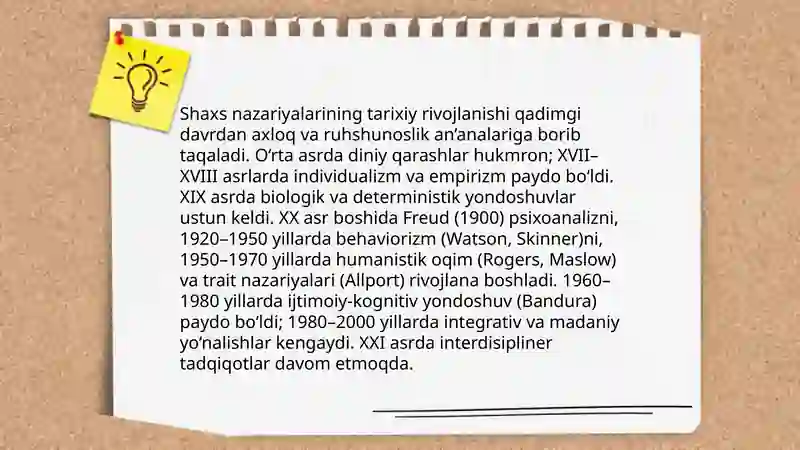 Shaxs nazariyalarining tarixiy rivojlanishi qadimgi davrdan axloq va ruhshunoslik an’analariga borib taqaladi. O‘rta asrda diniy qarashlar hukmron; XVII–XVIII asrlarda individualizm va empirizm paydo bo‘ldi. XIX asrda biologik va deterministik yondoshuvlar ustun keldi. XX asr boshida Freud (1900) psixoanalizni, 1920–1950 yillarda behaviorizm (Watson, Skinner)ni, 1950–1970 yillarda humanistik oqim (Rogers, Maslow) va trait nazariyalari (Allport) rivojlana boshladi. 1960–1980 yillarda ijtimoiy-kognitiv yondoshuv (Bandura) paydo bo‘ldi; 1980–2000 yillarda integrativ va madaniy yo‘nalishlar kengaydi. XXI asrda interdisipliner tadqiqotlar davom etmoqda.